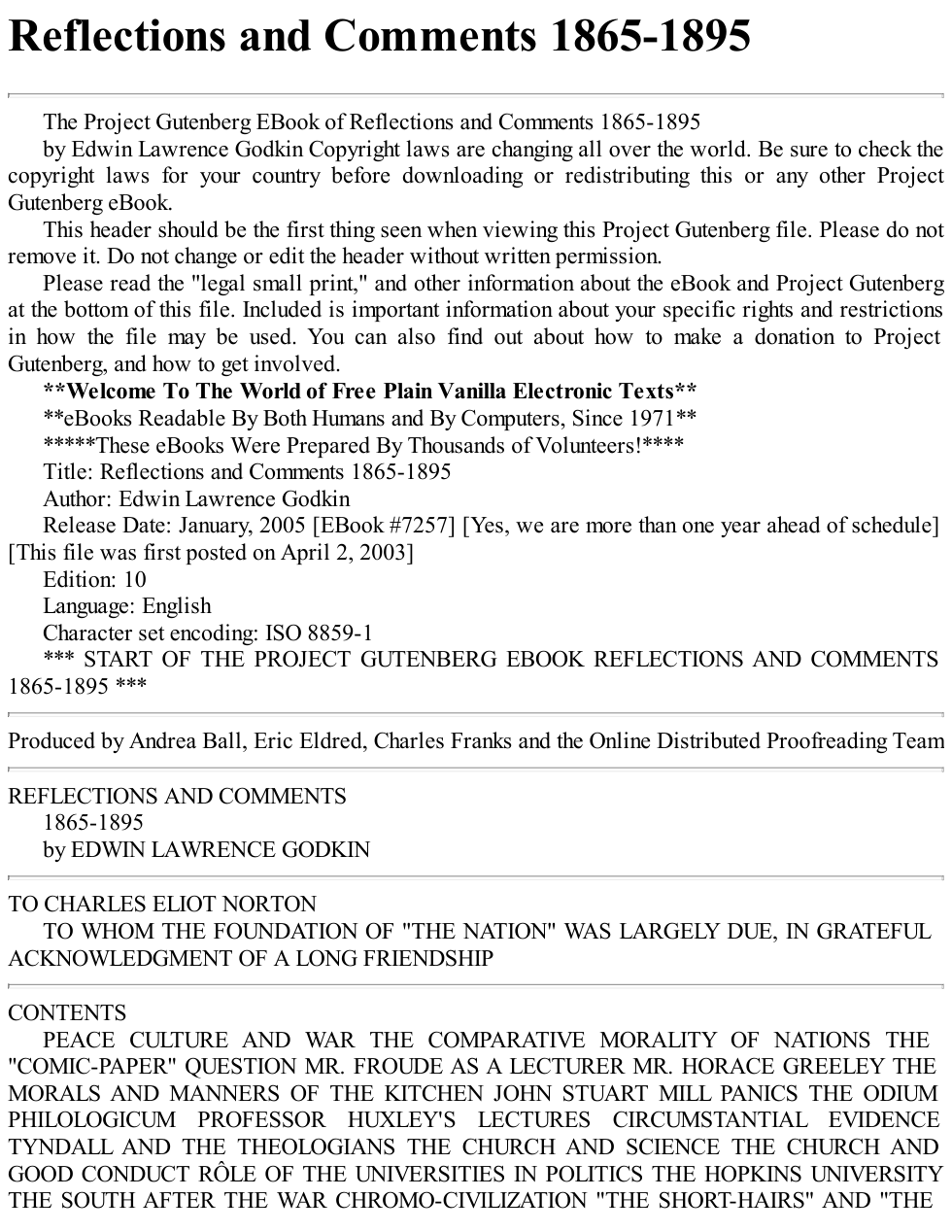 Reflections and Comments 1865-1895

The Project Gutenberg EBook of Reflections and Comments 1865-1895

by Edwin Lawrence Godkin Copyright laws are changing all over the world. Be sure to check the copyright laws for your country before downloading or redistributing this or any other Project Gutenberg eBook.

This header should be the first thing seen when viewing this Project Gutenberg file. Please do not remove it. Do not change or edit the header without written permission.

Please read the "legal small print," and other information about the eBook and Project Gutenberg at the bottom of this file. Included is important information about your specific rights and restrictions in how the file may be used. You can also find out about how to make a donation to Project Gutenberg, and how to get involved.

**Welcome To The World of Free Plain Vanilla Electronic Texts**

**eBooks Readable By Both Humans and By Computers, Since 1971**

*****These eBooks Were Prepared By Thousands of Volunteers!****

Title: Reflections and Comments 1865-1895

Author: Edwin Lawrence Godkin

Release Date: January, 2005 [EBook #7257] [Yes, we are more than one year ahead of schedule] [This file was first posted on April 2, 2003]

Edition: 10

Language: English

Character set encoding: ISO 8859-1

*** START OF THE PROJECT GUTENBERG EBOOK REFLECTIONS AND COMMENTS 1865-1895 ***

Produced by Andrea Ball, Eric Eldred, Charles Franks and the Online Distributed Proofreading Team

REFLECTIONS AND COMMENTS

1865-1895

by EDWIN LAWRENCE GODKIN

TO CHARLES ELIOT NORTON

TO WHOM THE FOUNDATION OF "THE NATION" WAS LARGELY DUE, IN GRATEFUL ACKNOWLEDGMENT OF A LONG FRIENDSHIP

CONTENTS

PEACE CULTURE AND WAR THE COMPARATIVE MORALITY OF NATIONS THE "COMIC-PAPER" QUESTION MR. FROUDE AS A LECTURER MR. HORACE GREELEY THE MORALS AND MANNERS OF THE KITCHEN JOHN STUART MILL PANICS THE ODIUM PHILOLOGICUM PROFESSOR HUXLEY'S LECTURES CIRCUMSTANTIAL EVIDENCE TYNDALL AND THE THEOLOGIANS THE CHURCH AND SCIENCE THE CHURCH AND GOOD CONDUCT RÔLE OF THE UNIVERSITIES IN POLITICS THE HOPKINS UNIVERSITY THE SOUTH AFTER THE WAR CHROMO-CIVILIZATION "THE SHORT-HAIRS" AND "THE